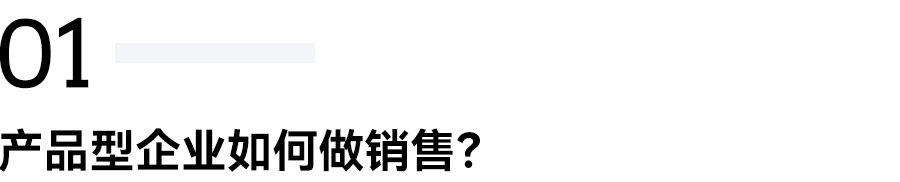 01

产品型企业如何做销售?